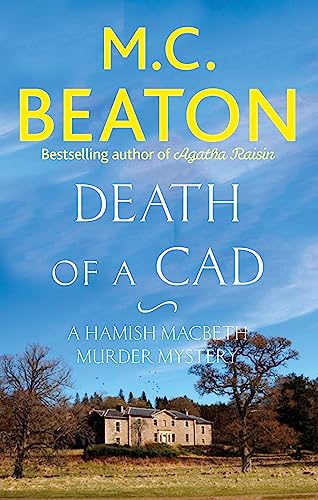 M.C. BEATON

Bestselling author of Agatha Raisin

DEATH OF A CAD

A HAMISH MACBETH MURDER MYSTERY